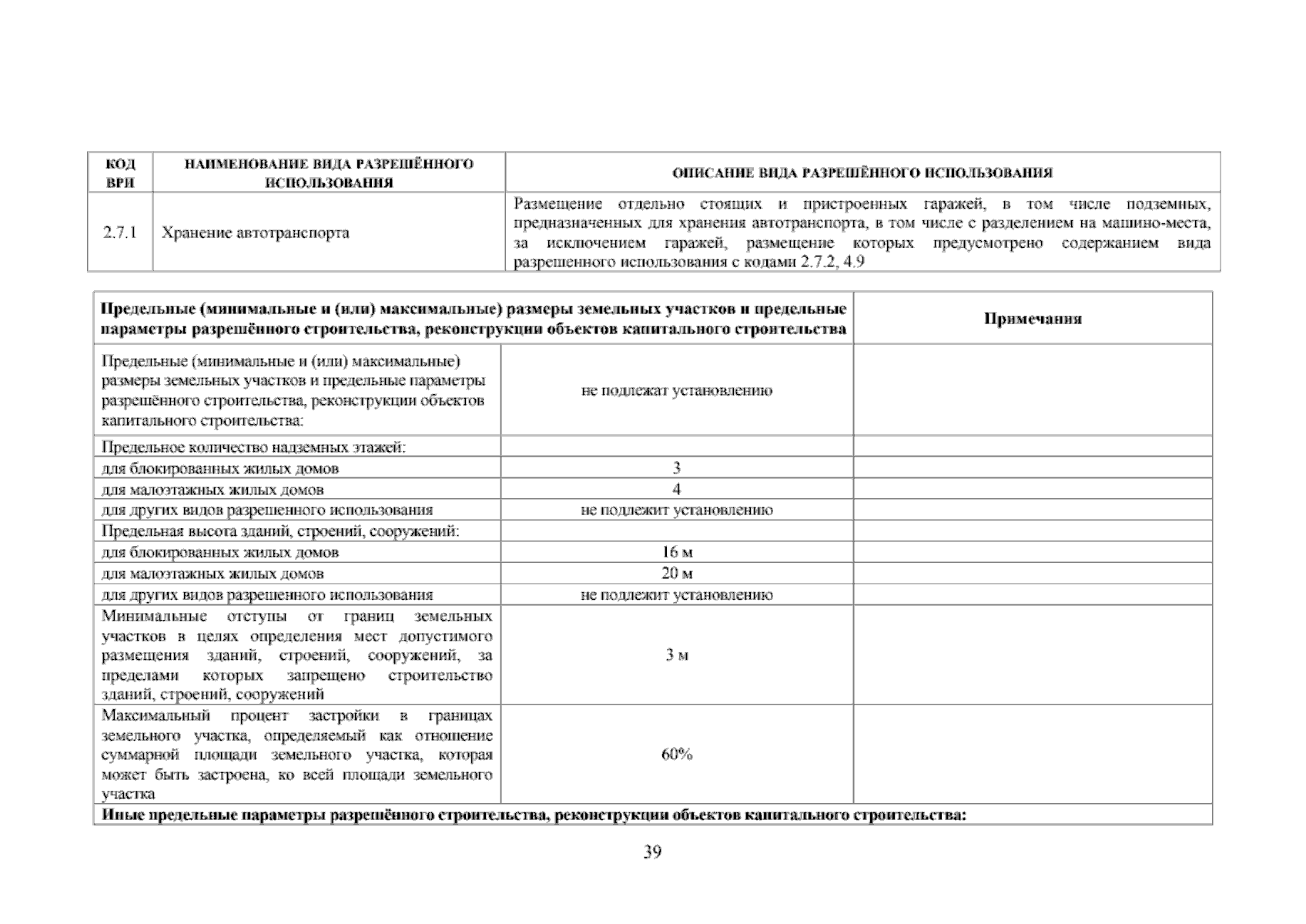 | КОД ВРИ | НАИМЕНОВАНИЕ ВИДА РАЗРЕШЁННОГО ИСПОЛЬЗОВАНИЯ | ОПИСАНИЕ ВИДА РАЗРЕШЁННОГО ИСПОЛЬЗОВАНИЯ |
|---|---|---|
| 2.7.1 | Хранение автотранспорта | Размещение отдельно стоящих и пристроенных гаражей, в том числе подземных, предназначенных для хранения автотранспорта, в том числе с разделением на машино-места, за исключением гаражей, размещение которых предусмотрено содержанием вида разрешенного использования с кодами 2.7.2, 4.9 |

| Предельные (минимальные и (или) максимальные) размеры земельных участков и предельные параметры разрешённого строительства, реконструкции объектов капитального строительства | | Примечания |
|---|---|---|
| Предельные (минимальные и (или) максимальные) размеры земельных участков и предельные параметры разрешённого строительства, реконструкции объектов капитального строительства: | не подлежат установлению | |
| Предельное количество надземных этажей: | | |
| для блокированных жилых домов | 3 | |
| для малоэтажных жилых домов | 4 | |
| для других видов разрешенного использования | не подлежит установлению | |
| Предельная высота зданий, строений, сооружений: | | |
| для блокированных жилых домов | 16 м | |
| для малоэтажных жилых домов | 20 м | |
| для других видов разрешенного использования | не подлежит установлению | |
| Минимальные отступы от границ земельных участков в целях определения мест допустимого размещения зданий, строений, сооружений, за пределами которых запрещено строительство зданий, строений, сооружений | 3 м | |
| Максимальный процент застройки в границах земельного участка, определяемый как отношение суммарной площади земельного участка, которая может быть застроена, ко всей площади земельного участка | 60% | |
| Иные предельные параметры разрешённого строительства, реконструкции объектов капитального строительства: | | |

39